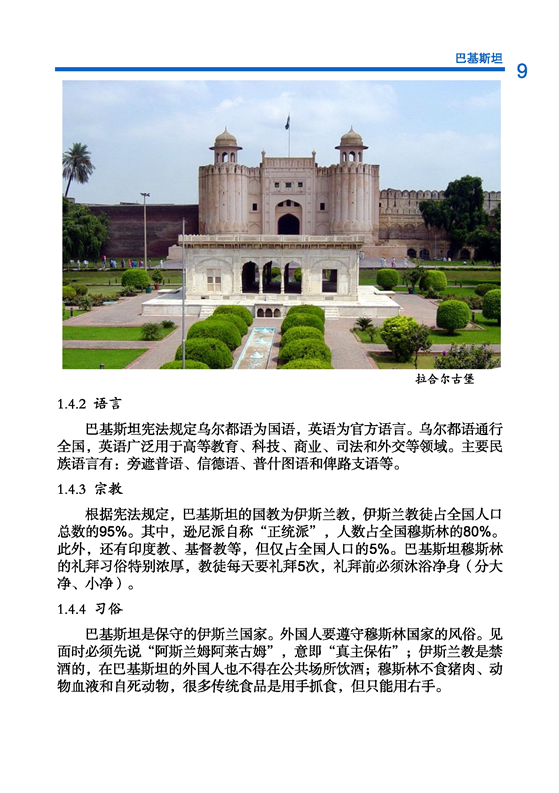 巴基斯坦 9

拉合尔古堡

1.4.2 语言

巴基斯坦宪法规定乌尔都语为国语，英语为官方语言。乌尔都语通行全国，英语广泛用于高等教育、科技、商业、司法和外交等领域。主要民族语言有：旁遮普语、信德语、普什图语和俾路支语等。

1.4.3 宗教

根据宪法规定，巴基斯坦的国教为伊斯兰教，伊斯兰教徒占全国人口总数的95%。其中，逊尼派自称“正统派”，人数占全国穆斯林的80%。此外，还有印度教、基督教等，但仅占全国人口的5%。巴基斯坦穆斯林的礼拜习俗特别浓厚，教徒每天要礼拜5次，礼拜前必须沐浴净身（分大净、小净）。

1.4.4 习俗

巴基斯坦是保守的伊斯兰国家。外国人要遵守穆斯林国家的风俗。见面时必须先说“阿斯兰姆阿莱古姆”，意即“真主保佑”；伊斯兰教是禁酒的，在巴基斯坦的外国人也不得在公共场所饮酒；穆斯林不食猪肉、动物血液和自死动物，很多传统食品是用手抓食，但只能用右手。